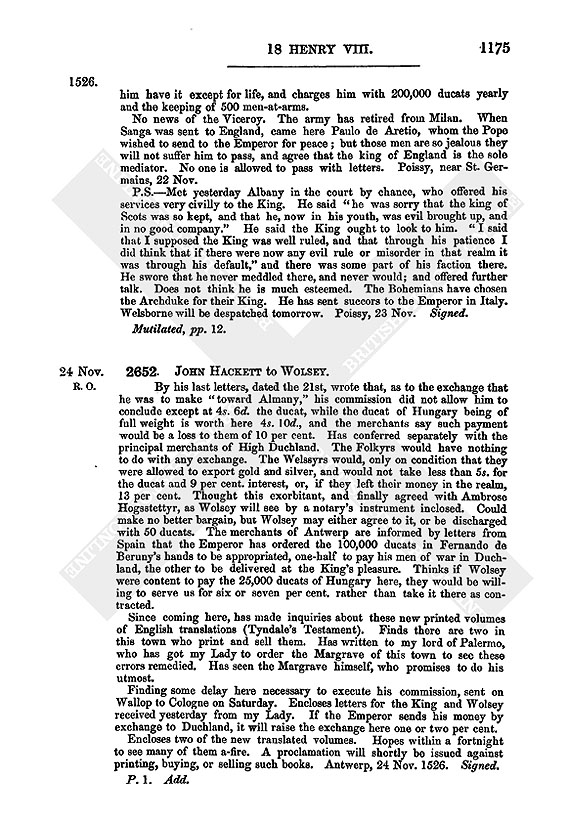 18 HENRY VIII. 1175

1526.

him have it except for life, and charges him with 200,000 ducats yearly and the keeping of 500 men-at-arms.

No news of the Viceroy. The army has retired from Milan. When Sanga was sent to England, came here Paulo de Aretio, whom the Pope wished to send to the Emperor for peace; but those men are so jealous they will not suffer him to pass, and agree that the king of England is the sole mediator. No one is allowed to pass with letters. Poissy, near St. Germains, 22 Nov.

P.S.—Met yesterday Albany in the court by chance, who offered his services very civilly to the King. He said "he was sorry that the king of Scots was so kept, and that he, now in his youth, was evil brought up, and in no good company." He said the King ought to look to him. "I said that I supposed the King was well ruled, and that through his patience I did think that if there were now any evil rule or misorder in that realm it was through his default," and there was some part of his faction there. He swore that he never meddled there, and never would; and offered further talk. Does not think he is much esteemed. The Bohemians have chosen the Archduke for their King. He has sent succors to the Emperor in Italy. Welsborne will be despatched tomorrow. Poissy, 23 Nov. Signed.

Mutilated, pp. 12.

24 Nov. R. O. 2652. JOHN HACKETT to WOLSEY.

By his last letters, dated the 21st, wrote that, as to the exchange that he was to make "toward Almany," his commission did not allow him to conclude except at 4s. 6d. the ducat, while the ducat of Hungary being of full weight is worth here 4s. 10d., and the merchants say such payment would be a loss to them of 10 per cent. Has conferred separately with the principal merchants of High Duchland. The Folkyrs would have nothing to do with any exchange. The Welssyrs would, only on condition that they were allowed to export gold and silver, and would not take less than 5s. for the ducat and 9 per cent. interest, or, if they left their money in the realm, 13 per cent. Thought this exorbitant, and finally agreed with Ambrose Hogsstettyr, as Wolsey will see by a notary's instrument inclosed. Could make no better bargain, but Wolsey may either agree to it, or be discharged with 50 ducats. The merchants of Antwerp are informed by letters from Spain that the Emperor has ordered the 100,000 ducats in Fernando de Beruny's hands to be appropriated, one-half to pay his men of war in Duchland, the other to be delivered at the King's pleasure. Thinks if Wolsey were content to pay the 25,000 ducats of Hungary here, they would be willing to serve us for six or seven per cent. rather than take it there as contracted.

Since coming here, has made inquiries about these new printed volumes of English translations (Tyndale's Testament). Finds there are two in this town who print and sell them. Has written to my lord of Palermo, who has got my Lady to order the Margrave of this town to see these errors remedied. Has seen the Margrave himself, who promises to do his utmost.

Finding some delay here necessary to execute his commission, sent on Wallop to Cologne on Saturday. Encloses letters for the King and Wolsey received yesterday from my Lady. If the Emperor sends his money by exchange to Duchland, it will raise the exchange here one or two per cent.

Encloses two of the new translated volumes. Hopes within a fortnight to see many of them a-fire. A proclamation will shortly be issued against printing, buying, or selling such books. Antwerp, 24 Nov. 1526. Signed.

P. 1. Add.